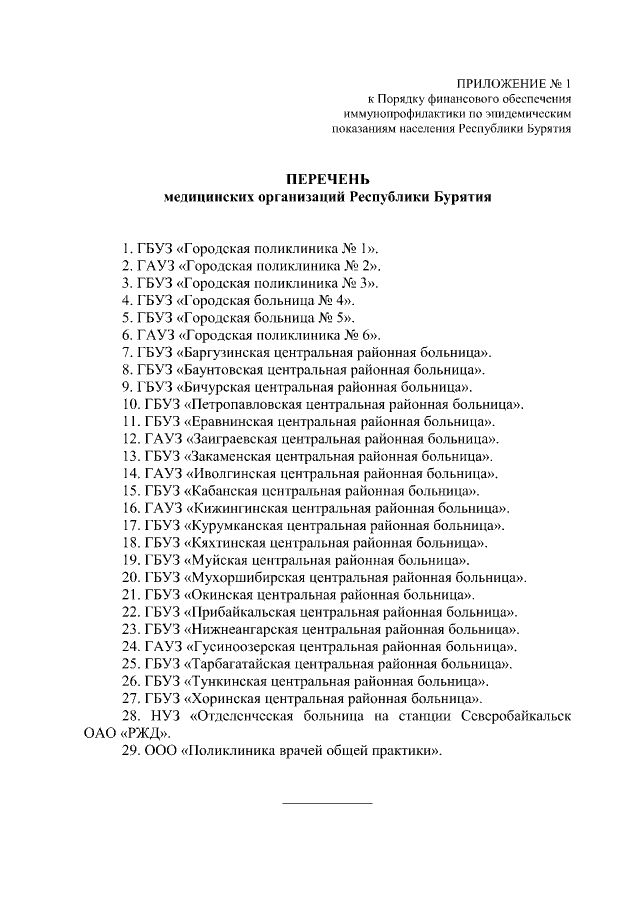 ПРИЛОЖЕНИЕ № 1
к Порядку финансового обеспечения иммунопрофилактики по эпидемическим показаниям населения Республики Бурятия

ПЕРЕЧЕНЬ
медицинских организаций Республики Бурятия

1. ГБУЗ «Городская поликлиника № 1».
2. ГАУЗ «Городская поликлиника № 2».
3. ГБУЗ «Городская поликлиника № 3».
4. ГБУЗ «Городская больница № 4».
5. ГБУЗ «Городская больница № 5».
6. ГАУЗ «Городская поликлиника № 6».
7. ГБУЗ «Баргузинская центральная районная больница».
8. ГБУЗ «Баунтовская центральная районная больница».
9. ГБУЗ «Бичурская центральная районная больница».
10. ГБУЗ «Петропавловская центральная районная больница».
11. ГБУЗ «Еравнинская центральная районная больница».
12. ГАУЗ «Заиграевская центральная районная больница».
13. ГБУЗ «Закаменская центральная районная больница».
14. ГАУЗ «Иволгинская центральная районная больница».
15. ГБУЗ «Кабанская центральная районная больница».
16. ГАУЗ «Кижингинская центральная районная больница».
17. ГБУЗ «Курумканская центральная районная больница».
18. ГБУЗ «Кяхтинская центральная районная больница».
19. ГБУЗ «Муйская центральная районная больница».
20. ГБУЗ «Мухоршибирская центральная районная больница».
21. ГБУЗ «Окинская центральная районная больница».
22. ГБУЗ «Прибайкальская центральная районная больница».
23. ГБУЗ «Нижнеангарская центральная районная больница».
24. ГАУЗ «Гусиноозерская центральная районная больница».
25. ГБУЗ «Тарбагатайская центральная районная больница».
26. ГБУЗ «Тункинская центральная районная больница».
27. ГБУЗ «Хоринская центральная районная больница».
28. НУЗ «Отделенческая больница на станции Северобайкальск ОАО «РЖД».
29. ООО «Поликлиника врачей общей практики».